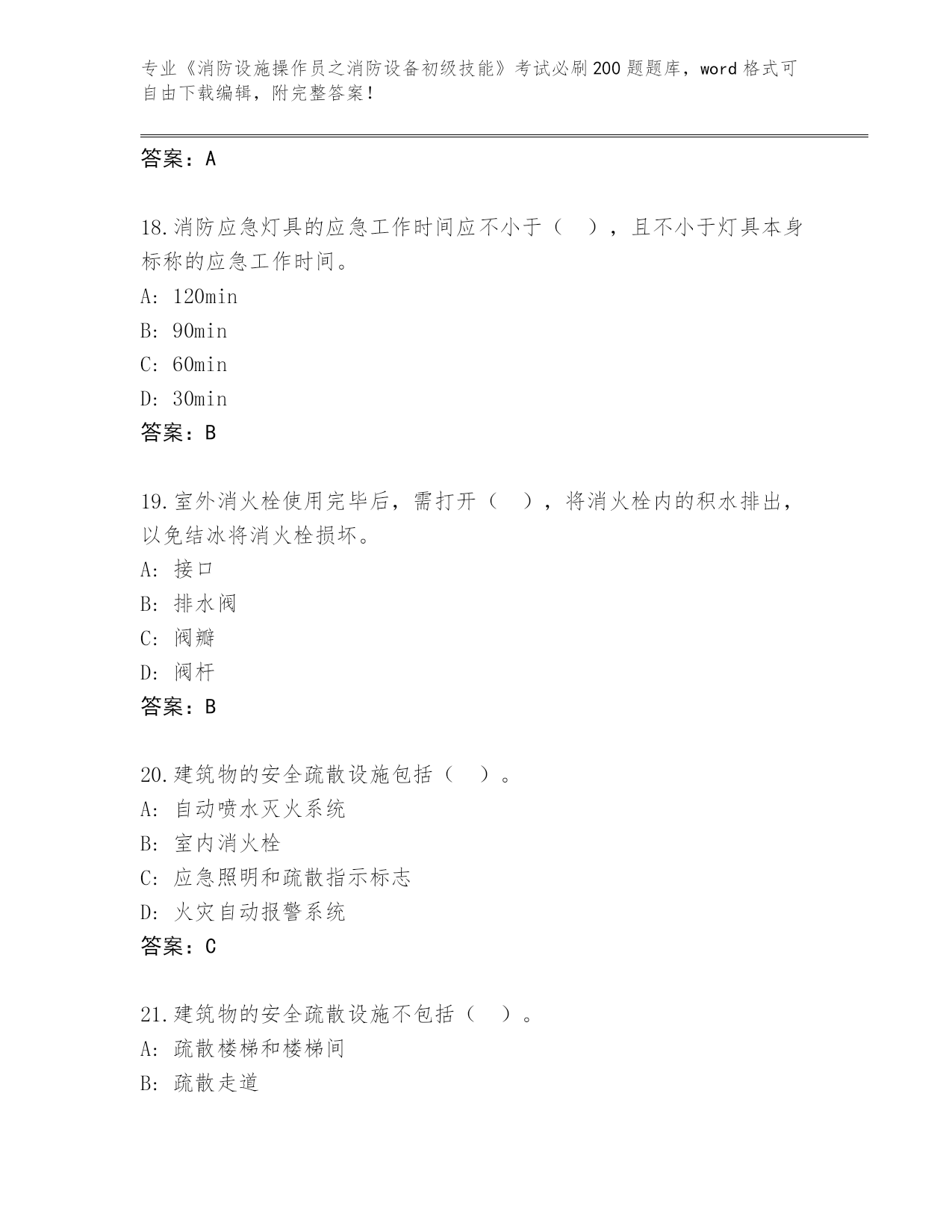 专业《消防设施操作员之消防设备初级技能》考试必刷200题题库，word格式可自由下载编辑，附完整答案！

答案：A

18.消防应急灯具的应急工作时间应不小于（ ），且不小于灯具本身标称的应急工作时间。
A: 120min
B: 90min
C: 60min
D: 30min
答案：B

19.室外消火栓使用完毕后，需打开（ ），将消火栓内的积水排出，以免结冰将消火栓损坏。
A: 接口
B: 排水阀
C: 阀瓣
D: 阀杆
答案：B

20.建筑物的安全疏散设施包括（ ）。
A: 自动喷水灭火系统
B: 室内消火栓
C: 应急照明和疏散指示标志
D: 火灾自动报警系统
答案：C

21.建筑物的安全疏散设施不包括（ ）。
A: 疏散楼梯和楼梯间
B: 疏散走道